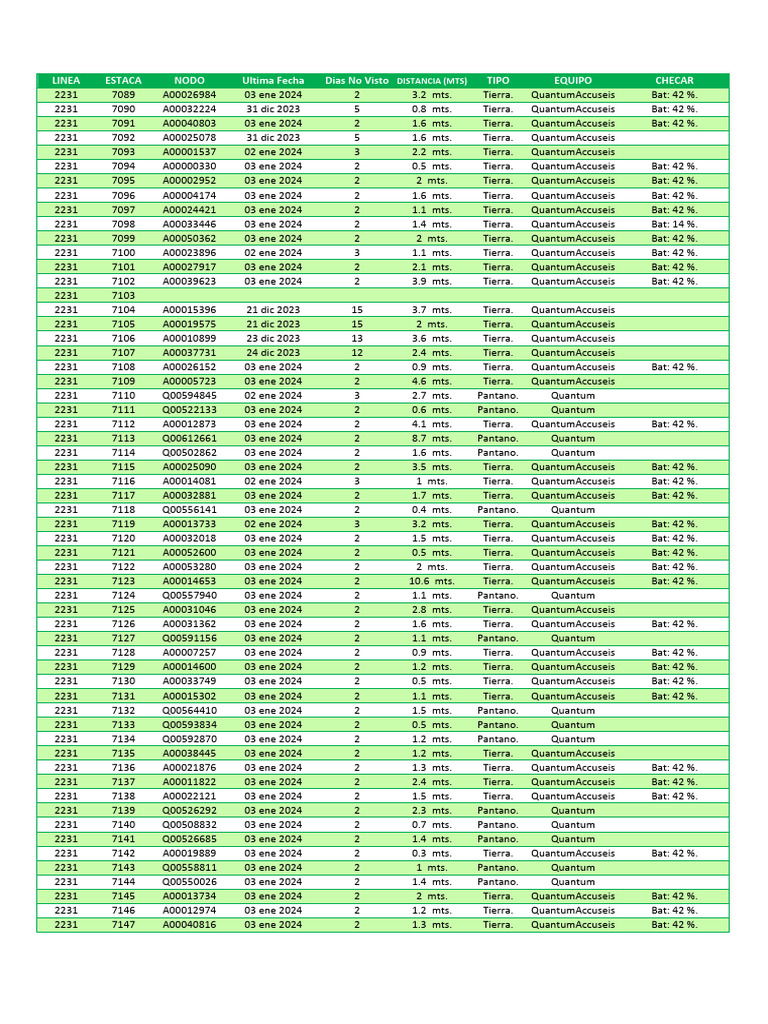 | LINEA | ESTACA | NODO | Ultima Fecha | Dias No Visto | DISTANCIA (MTS) | TIPO | EQUIPO | CHECAR |
|---|---|---|---|---|---|---|---|---|
| 2231 | 7089 | A00026984 | 03 ene 2024 | 2 | 3.2 mts. | Tierra. | QuantumAccuseis | Bat: 42 %. |
| 2231 | 7090 | A00032224 | 31 dic 2023 | 5 | 0.8 mts. | Tierra. | QuantumAccuseis | Bat: 42 %. |
| 2231 | 7091 | A00040803 | 03 ene 2024 | 2 | 1.6 mts. | Tierra. | QuantumAccuseis | Bat: 42 %. |
| 2231 | 7092 | A00025078 | 31 dic 2023 | 5 | 1.6 mts. | Tierra. | QuantumAccuseis | |
| 2231 | 7093 | A00001537 | 02 ene 2024 | 3 | 2.2 mts. | Tierra. | QuantumAccuseis | |
| 2231 | 7094 | A00000330 | 03 ene 2024 | 2 | 0.5 mts. | Tierra. | QuantumAccuseis | Bat: 42 %. |
| 2231 | 7095 | A00002952 | 03 ene 2024 | 2 | 2 mts. | Tierra. | QuantumAccuseis | Bat: 42 %. |
| 2231 | 7096 | A00004174 | 03 ene 2024 | 2 | 1.6 mts. | Tierra. | QuantumAccuseis | Bat: 42 %. |
| 2231 | 7097 | A00024421 | 03 ene 2024 | 2 | 1.1 mts. | Tierra. | QuantumAccuseis | Bat: 42 %. |
| 2231 | 7098 | A00033446 | 03 ene 2024 | 2 | 1.4 mts. | Tierra. | QuantumAccuseis | Bat: 14 %. |
| 2231 | 7099 | A00050362 | 03 ene 2024 | 2 | 2 mts. | Tierra. | QuantumAccuseis | Bat: 42 %. |
| 2231 | 7100 | A00023896 | 02 ene 2024 | 3 | 1.1 mts. | Tierra. | QuantumAccuseis | Bat: 42 %. |
| 2231 | 7101 | A00027917 | 03 ene 2024 | 2 | 2.1 mts. | Tierra. | QuantumAccuseis | Bat: 42 %. |
| 2231 | 7102 | A00039623 | 03 ene 2024 | 2 | 3.9 mts. | Tierra. | QuantumAccuseis | Bat: 42 %. |
| 2231 | 7103 | | | | | | | |
| 2231 | 7104 | A00015396 | 21 dic 2023 | 15 | 3.7 mts. | Tierra. | QuantumAccuseis | |
| 2231 | 7105 | A00019575 | 21 dic 2023 | 15 | 2 mts. | Tierra. | QuantumAccuseis | |
| 2231 | 7106 | A00010899 | 23 dic 2023 | 13 | 3.6 mts. | Tierra. | QuantumAccuseis | |
| 2231 | 7107 | A00037731 | 24 dic 2023 | 12 | 2.4 mts. | Tierra. | QuantumAccuseis | |
| 2231 | 7108 | A00026152 | 03 ene 2024 | 2 | 0.9 mts. | Tierra. | QuantumAccuseis | Bat: 42 %. |
| 2231 | 7109 | A00005723 | 03 ene 2024 | 2 | 4.6 mts. | Tierra. | QuantumAccuseis | |
| 2231 | 7110 | Q00594845 | 02 ene 2024 | 3 | 2.7 mts. | Pantano. | Quantum | |
| 2231 | 7111 | Q00522133 | 03 ene 2024 | 2 | 0.6 mts. | Pantano. | Quantum | |
| 2231 | 7112 | A00012873 | 03 ene 2024 | 2 | 4.1 mts. | Tierra. | QuantumAccuseis | Bat: 42 %. |
| 2231 | 7113 | Q00612661 | 03 ene 2024 | 2 | 8.7 mts. | Pantano. | Quantum | |
| 2231 | 7114 | Q00502862 | 03 ene 2024 | 2 | 1.6 mts. | Pantano. | Quantum | |
| 2231 | 7115 | A00025090 | 03 ene 2024 | 2 | 3.5 mts. | Tierra. | QuantumAccuseis | Bat: 42 %. |
| 2231 | 7116 | A00014081 | 02 ene 2024 | 3 | 1 mts. | Tierra. | QuantumAccuseis | Bat: 42 %. |
| 2231 | 7117 | A00032881 | 03 ene 2024 | 2 | 1.7 mts. | Tierra. | QuantumAccuseis | Bat: 42 %. |
| 2231 | 7118 | Q00556141 | 03 ene 2024 | 2 | 0.4 mts. | Pantano. | Quantum | |
| 2231 | 7119 | A00013733 | 02 ene 2024 | 3 | 3.2 mts. | Tierra. | QuantumAccuseis | Bat: 42 %. |
| 2231 | 7120 | A00032018 | 03 ene 2024 | 2 | 1.5 mts. | Tierra. | QuantumAccuseis | Bat: 42 %. |
| 2231 | 7121 | A00052600 | 03 ene 2024 | 2 | 0.5 mts. | Tierra. | QuantumAccuseis | Bat: 42 %. |
| 2231 | 7122 | A00053280 | 03 ene 2024 | 2 | 2 mts. | Tierra. | QuantumAccuseis | Bat: 42 %. |
| 2231 | 7123 | A00014653 | 03 ene 2024 | 2 | 10.6 mts. | Tierra. | QuantumAccuseis | Bat: 42 %. |
| 2231 | 7124 | Q00557940 | 03 ene 2024 | 2 | 1.1 mts. | Pantano. | Quantum | |
| 2231 | 7125 | A00031046 | 03 ene 2024 | 2 | 2.8 mts. | Tierra. | QuantumAccuseis | |
| 2231 | 7126 | A00031362 | 03 ene 2024 | 2 | 1.6 mts. | Tierra. | QuantumAccuseis | Bat: 42 %. |
| 2231 | 7127 | Q00591156 | 03 ene 2024 | 2 | 1.1 mts. | Pantano. | Quantum | |
| 2231 | 7128 | A00007257 | 03 ene 2024 | 2 | 0.9 mts. | Tierra. | QuantumAccuseis | Bat: 42 %. |
| 2231 | 7129 | A00014600 | 03 ene 2024 | 2 | 1.2 mts. | Tierra. | QuantumAccuseis | Bat: 42 %. |
| 2231 | 7130 | A00033749 | 03 ene 2024 | 2 | 0.5 mts. | Tierra. | QuantumAccuseis | Bat: 42 %. |
| 2231 | 7131 | A00015302 | 03 ene 2024 | 2 | 1.1 mts. | Tierra. | QuantumAccuseis | Bat: 42 %. |
| 2231 | 7132 | Q00564410 | 03 ene 2024 | 2 | 1.5 mts. | Pantano. | Quantum | |
| 2231 | 7133 | Q00593834 | 03 ene 2024 | 2 | 0.5 mts. | Pantano. | Quantum | |
| 2231 | 7134 | Q00592870 | 03 ene 2024 | 2 | 1.2 mts. | Pantano. | Quantum | |
| 2231 | 7135 | A00038445 | 03 ene 2024 | 2 | 1.2 mts. | Tierra. | QuantumAccuseis | |
| 2231 | 7136 | A00021876 | 03 ene 2024 | 2 | 1.3 mts. | Tierra. | QuantumAccuseis | Bat: 42 %. |
| 2231 | 7137 | A00011822 | 03 ene 2024 | 2 | 2.4 mts. | Tierra. | QuantumAccuseis | Bat: 42 %. |
| 2231 | 7138 | A00022121 | 03 ene 2024 | 2 | 1.5 mts. | Tierra. | QuantumAccuseis | Bat: 42 %. |
| 2231 | 7139 | Q00526292 | 03 ene 2024 | 2 | 2.3 mts. | Pantano. | Quantum | |
| 2231 | 7140 | Q00508832 | 03 ene 2024 | 2 | 0.7 mts. | Pantano. | Quantum | |
| 2231 | 7141 | Q00526685 | 03 ene 2024 | 2 | 1.4 mts. | Pantano. | Quantum | |
| 2231 | 7142 | A00019889 | 03 ene 2024 | 2 | 0.3 mts. | Tierra. | QuantumAccuseis | Bat: 42 %. |
| 2231 | 7143 | Q00558811 | 03 ene 2024 | 2 | 1 mts. | Pantano. | Quantum | |
| 2231 | 7144 | Q00550026 | 03 ene 2024 | 2 | 1.4 mts. | Pantano. | Quantum | |
| 2231 | 7145 | A00013734 | 03 ene 2024 | 2 | 2 mts. | Tierra. | QuantumAccuseis | Bat: 42 %. |
| 2231 | 7146 | A00012974 | 03 ene 2024 | 2 | 1.2 mts. | Tierra. | QuantumAccuseis | Bat: 42 %. |
| 2231 | 7147 | A00040816 | 03 ene 2024 | 2 | 1.3 mts. | Tierra. | QuantumAccuseis | Bat: 42 %. |